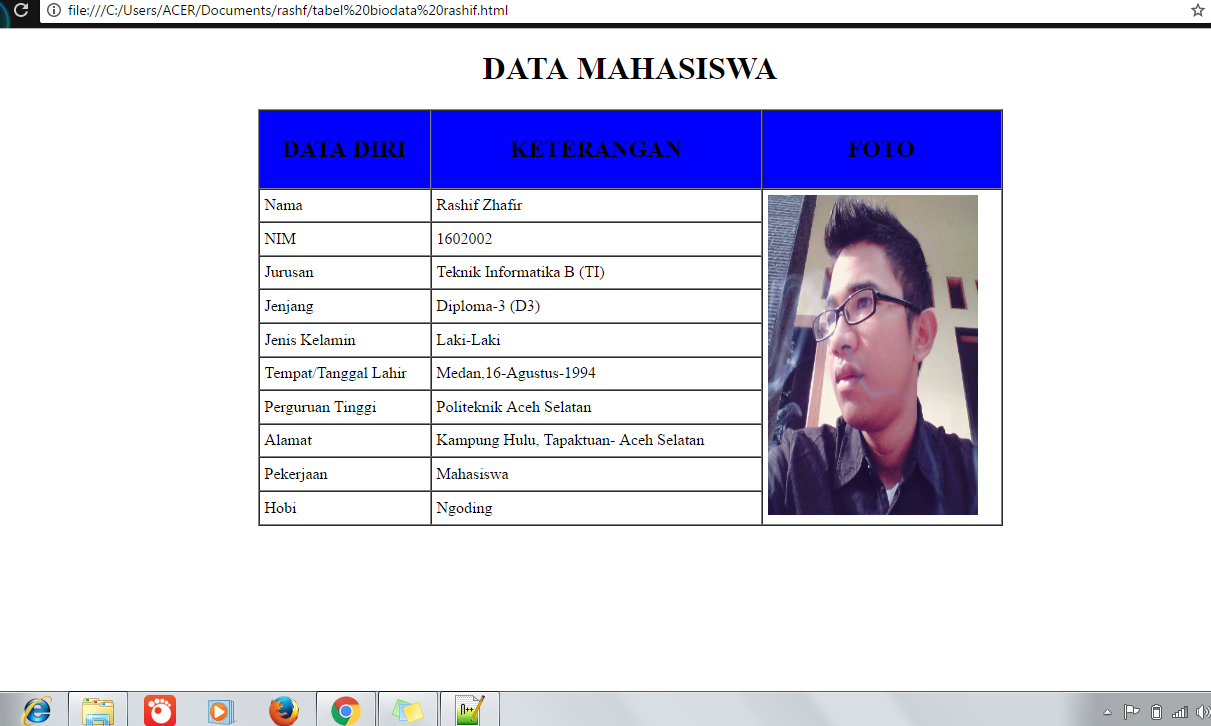 file:///C:/Users/ACER/Documents/rashf/tabel%20biodata%20rashif.html

DATA MAHASISWA

| DATA DIRI | KETERANGAN | FOTO |
|---|---|---|
| Nama | Rashif Zhafir | |
| NIM | 1602002 | |
| Jurusan | Teknik Informatika B (TI) | |
| Jenjang | Diploma-3 (D3) | |
| Jenis Kelamin | Laki-Laki | |
| Tempat/Tanggal Lahir | Medan,16-Agustus-1994 | |
| Perguruan Tinggi | Politeknik Aceh Selatan | |
| Alamat | Kampung Hulu, Tapaktuan- Aceh Selatan | |
| Pekerjaan | Mahasiswa | |
| Hobi | Ngoding | |